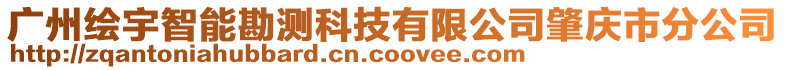 广州绘宇智能勘测科技有限公司肇庆市分公司
http://zqantoniahubbard.cn.coovee.com